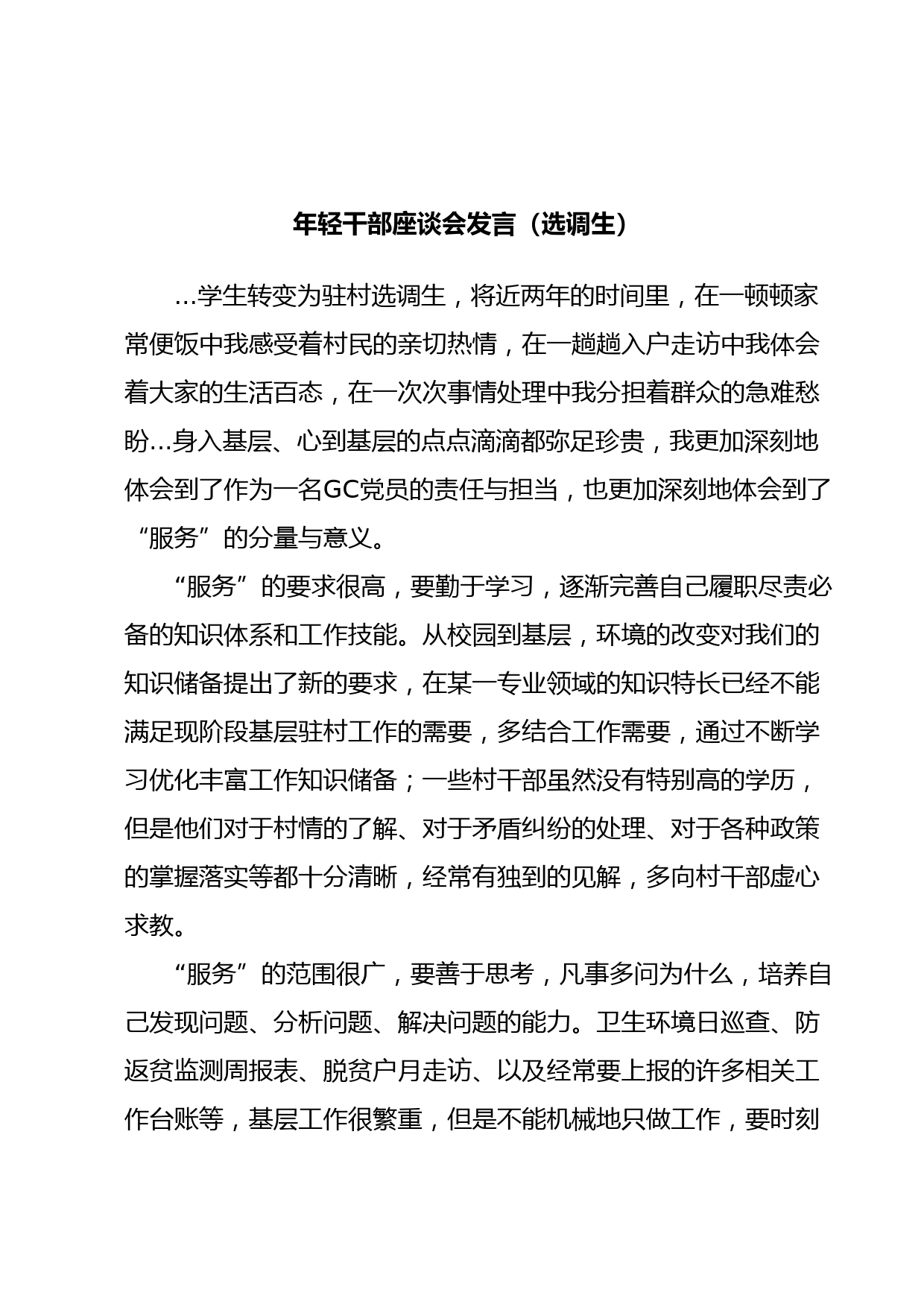 年轻干部座谈会发言（选调生）

…学生转变为驻村选调生，将近两年的时间里，在一顿顿家常便饭中我感受着村民的亲切热情，在一趟趟入户走访中我体会着大家的生活百态，在一次次事情处理中我分担着群众的急难愁盼…身入基层、心到基层的点点滴滴都弥足珍贵，我更加深刻地体会到了作为一名GC党员的责任与担当，也更加深刻地体会到了“服务”的分量与意义。

“服务”的要求很高，要勤于学习，逐渐完善自己履职尽责必备的知识体系和工作技能。从校园到基层，环境的改变对我们的知识储备提出了新的要求，在某一专业领域的知识特长已经不能满足现阶段基层驻村工作的需要，多结合工作需要，通过不断学习优化丰富工作知识储备；一些村干部虽然没有特别高的学历，但是他们对于村情的了解、对于矛盾纠纷的处理、对于各种政策的掌握落实等都十分清晰，经常有独到的见解，多向村干部虚心求教。

“服务”的范围很广，要善于思考，凡事多问为什么，培养自己发现问题、分析问题、解决问题的能力。卫生环境日巡查、防返贫监测周报表、脱贫户月走访、以及经常要上报的许多相关工作台账等，基层工作很繁重，但是不能机械地只做工作，要时刻